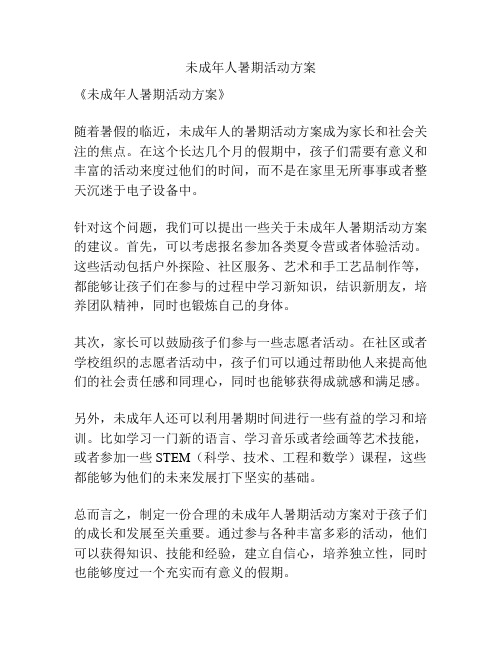 未成年人暑期活动方案

《未成年人暑期活动方案》

随着暑假的临近，未成年人的暑期活动方案成为家长和社会关注的焦点。在这个长达几个月的假期中，孩子们需要有意义和丰富的活动来度过他们的时间，而不是在家里无所事事或者整天沉迷于电子设备中。

针对这个问题，我们可以提出一些关于未成年人暑期活动方案的建议。首先，可以考虑报名参加各类夏令营或者体验活动。这些活动包括户外探险、社区服务、艺术和手工艺品制作等，都能够让孩子们在参与的过程中学习新知识，结识新朋友，培养团队精神，同时也锻炼自己的身体。

其次，家长可以鼓励孩子们参与一些志愿者活动。在社区或者学校组织的志愿者活动中，孩子们可以通过帮助他人来提高他们的社会责任感和同理心，同时也能够获得成就感和满足感。

另外，未成年人还可以利用暑期时间进行一些有益的学习和培训。比如学习一门新的语言、学习音乐或者绘画等艺术技能，或者参加一些 STEM（科学、技术、工程和数学）课程，这些都能够为他们的未来发展打下坚实的基础。

总而言之，制定一份合理的未成年人暑期活动方案对于孩子们的成长和发展至关重要。通过参与各种丰富多彩的活动，他们可以获得知识、技能和经验，建立自信心，培养独立性，同时也能够度过一个充实而有意义的假期。